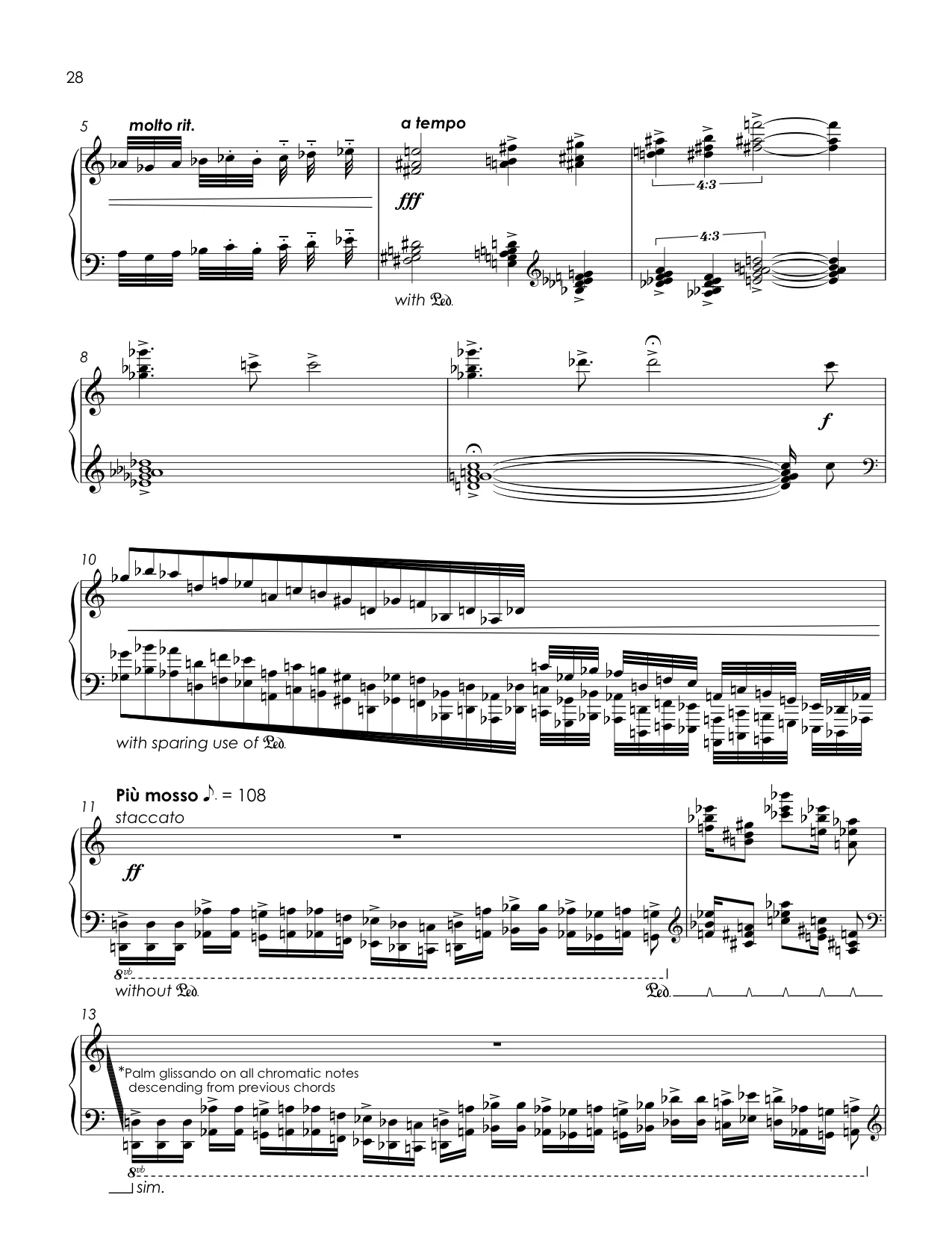 28

5 molto rit.

a tempo

fff

4:3

4:3

with 𝒫𝑒𝑑.

8

f

10

with sparing use of 𝒫𝑒𝑑.

Più mosso ♪. = 108

11 staccato

ff

8vb

without 𝒫𝑒𝑑.

𝒫𝑒𝑑.

13

*Palm glissando on all chromatic notes descending from previous chords

8vb

sim.